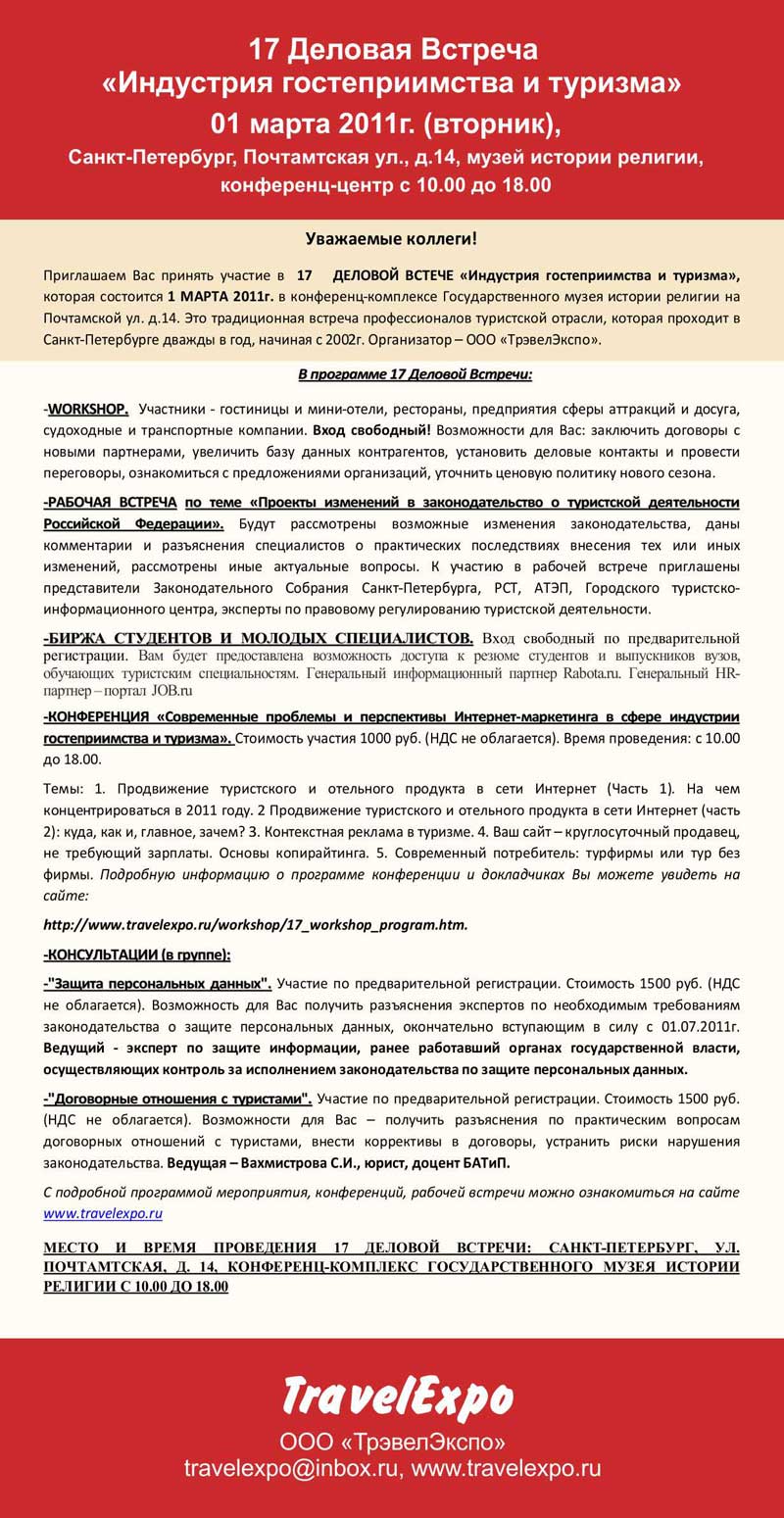 17 Деловая Встреча
«Индустрия гостеприимства и туризма»
01 марта 2011г. (вторник),
Санкт-Петербург, Почтамтская ул., д.14, музей истории религии, конференц-центр с 10.00 до 18.00

Уважаемые коллеги!

Приглашаем Вас принять участие в 17 ДЕЛОВОЙ ВСТЕЧЕ «Индустрия гостеприимства и туризма», которая состоится 1 МАРТА 2011г. в конференц-комплексе Государственного музея истории религии на Почтамской ул. д.14. Это традиционная встреча профессионалов туристской отрасли, которая проходит в Санкт-Петербурге дважды в год, начиная с 2002г. Организатор – ООО «ТрэвелЭкспо».

В программе 17 Деловой Встречи:

-WORKSHOP. Участники - гостиницы и мини-отели, рестораны, предприятия сферы аттракций и досуга, судоходные и транспортные компании. Вход свободный! Возможности для Вас: заключить договоры с новыми партнерами, увеличить базу данных контрагентов, установить деловые контакты и провести переговоры, ознакомиться с предложениями организаций, уточнить ценовую политику нового сезона.

-РАБОЧАЯ ВСТРЕЧА по теме «Проекты изменений в законодательство о туристской деятельности Российской Федерации». Будут рассмотрены возможные изменения законодательства, даны комментарии и разъяснения специалистов о практических последствиях внесения тех или иных изменений, рассмотрены иные актуальные вопросы. К участию в рабочей встрече приглашены представители Законодательного Собрания Санкт-Петербурга, РСТ, АТЭП, Городского туристско-информационного центра, эксперты по правовому регулированию туристской деятельности.

-БИРЖА СТУДЕНТОВ И МОЛОДЫХ СПЕЦИАЛИСТОВ. Вход свободный по предварительной регистрации. Вам будет предоставлена возможность доступа к резюме студентов и выпускников вузов, обучающих туристским специальностям. Генеральный информационный партнер Rabota.ru. Генеральный HR-партнер – портал JOB.ru

-КОНФЕРЕНЦИЯ «Современные проблемы и перспективы Интернет-маркетинга в сфере индустрии гостеприимства и туризма». Стоимость участия 1000 руб. (НДС не облагается). Время проведения: с 10.00 до 18.00.

Темы: 1. Продвижение туристского и отельного продукта в сети Интернет (Часть 1). На чем концентрироваться в 2011 году. 2 Продвижение туристского и отельного продукта в сети Интернет (часть 2): куда, как и, главное, зачем? 3. Контекстная реклама в туризме. 4. Ваш сайт – круглосуточный продавец, не требующий зарплаты. Основы копирайтинга. 5. Современный потребитель: турфирмы или тур без фирмы. Подробную информацию о программе конференции и докладчиках Вы можете увидеть на сайте:

http://www.travelexpo.ru/workshop/17_workshop_program.htm.

-КОНСУЛЬТАЦИИ (в группе):

-"Защита персональных данных". Участие по предварительной регистрации. Стоимость 1500 руб. (НДС не облагается). Возможность для Вас получить разъяснения экспертов по необходимым требованиям законодательства о защите персональных данных, окончательно вступающим в силу с 01.07.2011г. Ведущий - эксперт по защите информации, ранее работавший органах государственной власти, осуществляющих контроль за исполнением законодательства по защите персональных данных.

-"Договорные отношения с туристами". Участие по предварительной регистрации. Стоимость 1500 руб. (НДС не облагается). Возможности для Вас – получить разъяснения по практическим вопросам договорных отношений с туристами, внести коррективы в договоры, устранить риски нарушения законодательства. Ведущая – Вахмистрова С.И., юрист, доцент БАТиП.

С подробной программой мероприятия, конференций, рабочей встречи можно ознакомиться на сайте www.travelexpo.ru

МЕСТО И ВРЕМЯ ПРОВЕДЕНИЯ 17 ДЕЛОВОЙ ВСТРЕЧИ: САНКТ-ПЕТЕРБУРГ, УЛ. ПОЧТАМТСКАЯ, Д. 14, КОНФЕРЕНЦ-КОМПЛЕКС ГОСУДАРСТВЕННОГО МУЗЕЯ ИСТОРИИ РЕЛИГИИ С 10.00 ДО 18.00

TravelExpo
ООО «ТрэвелЭкспо»
travelexpo@inbox.ru, www.travelexpo.ru